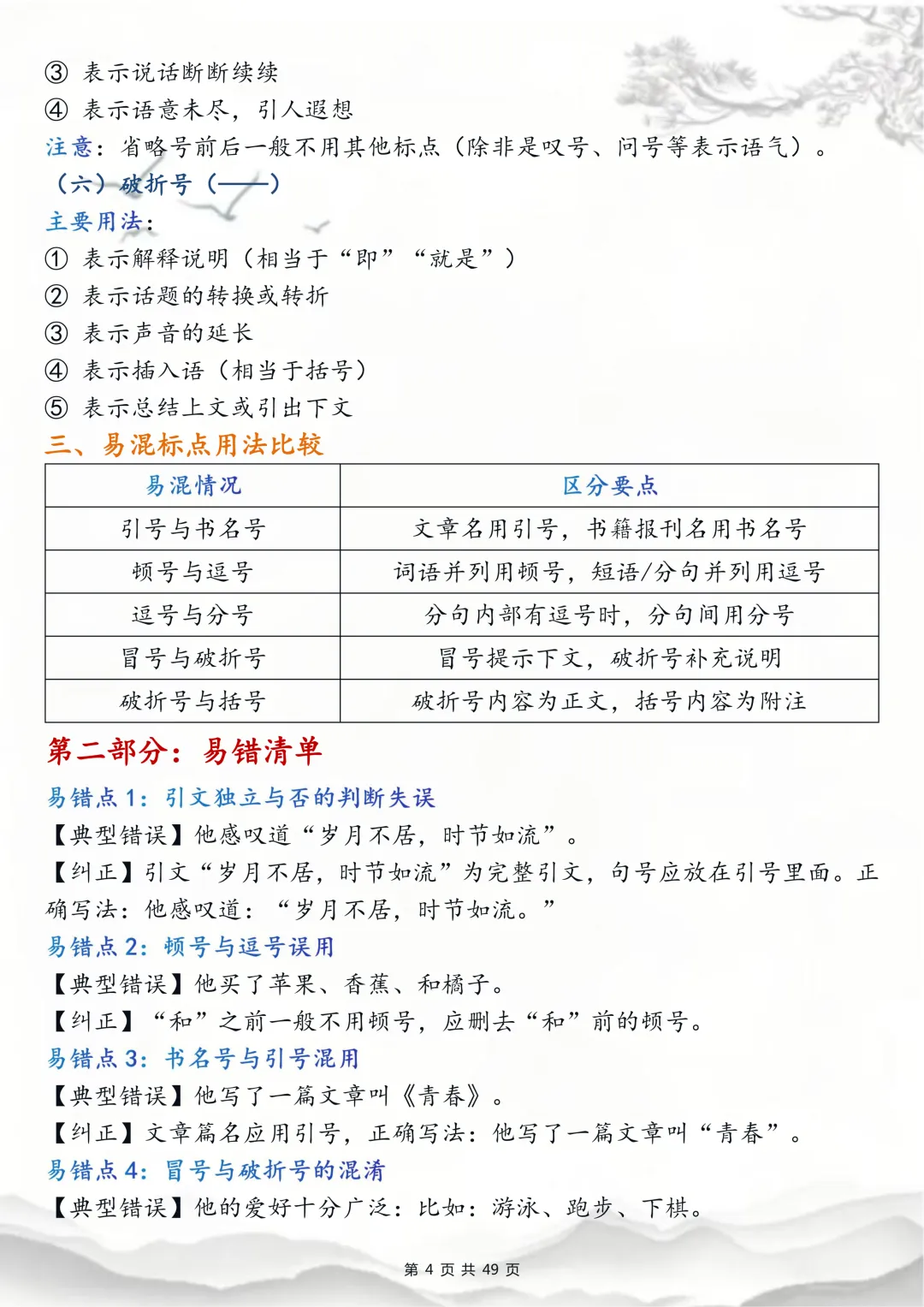 ③ 表示说话断断续续
④ 表示语意未尽，引人遐想
注意：省略号前后一般不用其他标点（除非是叹号、问号等表示语气）。
（六）破折号（——）
主要用法：
① 表示解释说明（相当于“即”“就是”）
② 表示话题的转换或转折
③ 表示声音的延长
④ 表示插入语（相当于括号）
⑤ 表示总结上文或引出下文
三、易混标点用法比较

| 易混情况 | 区分要点 |
|---|---|
| 引号与书名号 | 文章名用引号，书籍报刊名用书名号 |
| 顿号与逗号 | 词语并列用顿号，短语/分句并列用逗号 |
| 逗号与分号 | 分句内部有逗号时，分句间用分号 |
| 冒号与破折号 | 冒号提示下文，破折号补充说明 |
| 破折号与括号 | 破折号内容为正文，括号内容为附注 |

第二部分：易错清单
易错点 1：引文独立与否的判断失误
【典型错误】他感叹道“岁月不居，时节如流”。
【纠正】引文“岁月不居，时节如流”为完整引文，句号应放在引号里面。正确写法：他感叹道：“岁月不居，时节如流。”
易错点 2：顿号与逗号误用
【典型错误】他买了苹果、香蕉、和橘子。
【纠正】“和”之前一般不用顿号，应删去“和”前的顿号。
易错点 3：书名号与引号混用
【典型错误】他写了一篇文章叫《青春》。
【纠正】文章篇名应用引号，正确写法：他写了一篇文章叫“青春”。
易错点 4：冒号与破折号的混淆
【典型错误】他的爱好十分广泛：比如：游泳、跑步、下棋。

第 4 页 共 49 页